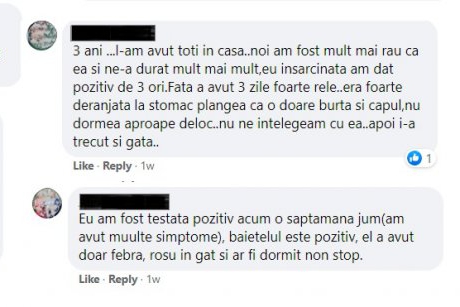 3 ani ...l-am avut toti in casa..noi am fost mult mai rau ca ea si ne-a durat mult mai mult,eu insarcinata am dat pozitiv de 3 ori.Fata a avut 3 zile foarte rele..era foarte deranjata la stomac plangea ca o doare burta si capul,nu dormea aproape deloc..nu ne intelegeam cu ea..apoi i-a trecut si gata..

Like · Reply · 1w

1

Eu am fost testata pozitiv acum o saptamana jum(am avut muulte simptome), baietelul este pozitiv, el a avut doar febra, rosu in gat si ar fi dormit non stop.

Like · Reply · 1w